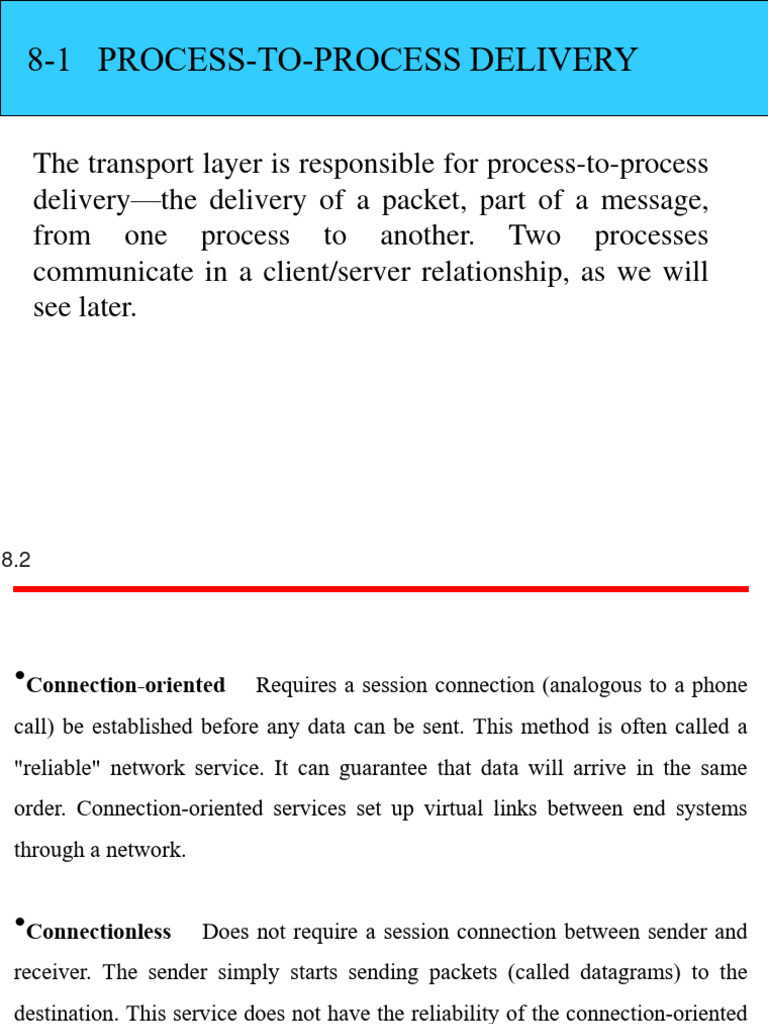 8-1 PROCESS-TO-PROCESS DELIVERY

The transport layer is responsible for process-to-process delivery—the delivery of a packet, part of a message, from one process to another. Two processes communicate in a client/server relationship, as we will see later.

8.2

•Connection-oriented Requires a session connection (analogous to a phone call) be established before any data can be sent. This method is often called a "reliable" network service. It can guarantee that data will arrive in the same order. Connection-oriented services set up virtual links between end systems through a network.

•Connectionless Does not require a session connection between sender and receiver. The sender simply starts sending packets (called datagrams) to the destination. This service does not have the reliability of the connection-oriented